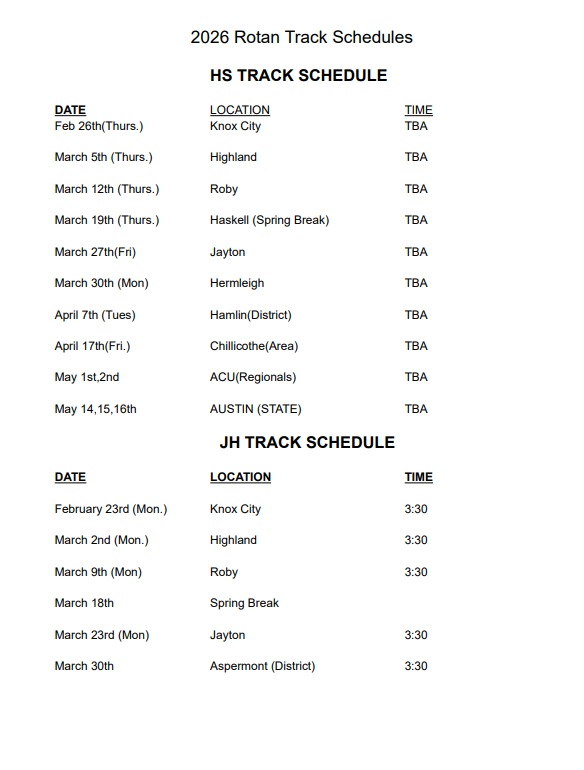 2026 Rotan Track Schedules

HS TRACK SCHEDULE

| DATE | LOCATION | TIME |
|---|---|---|
| Feb 26th(Thurs.) | Knox City | TBA |
| March 5th (Thurs.) | Highland | TBA |
| March 12th (Thurs.) | Roby | TBA |
| March 19th (Thurs.) | Haskell (Spring Break) | TBA |
| March 27th(Fri) | Jayton | TBA |
| March 30th (Mon) | Hermleigh | TBA |
| April 7th (Tues) | Hamlin(District) | TBA |
| April 17th(Fri.) | Chillicothe(Area) | TBA |
| May 1st,2nd | ACU(Regionals) | TBA |
| May 14,15,16th | AUSTIN (STATE) | TBA |

JH TRACK SCHEDULE

| DATE | LOCATION | TIME |
|---|---|---|
| February 23rd (Mon.) | Knox City | 3:30 |
| March 2nd (Mon.) | Highland | 3:30 |
| March 9th (Mon) | Roby | 3:30 |
| March 18th | Spring Break | |
| March 23rd (Mon) | Jayton | 3:30 |
| March 30th | Aspermont (District) | 3:30 |